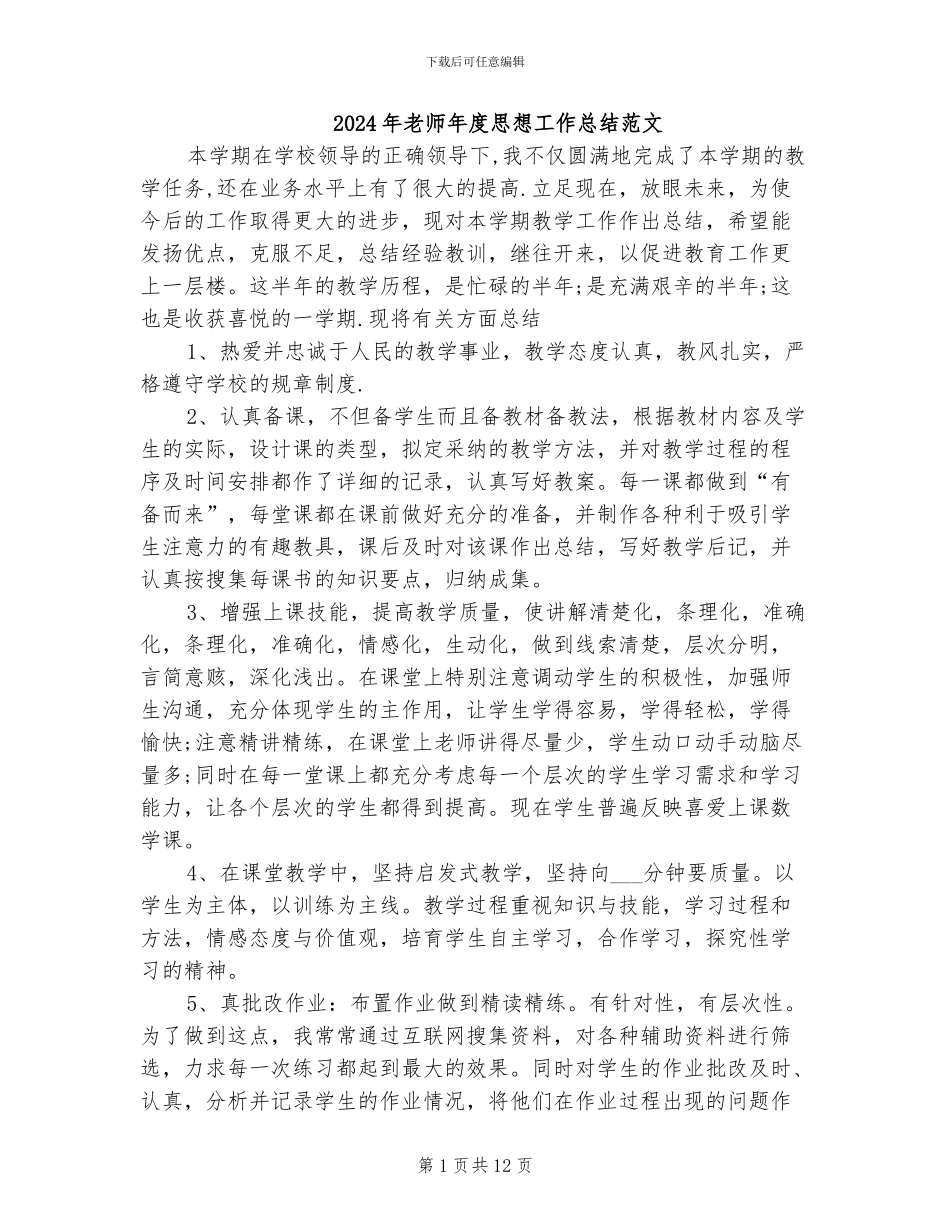 下载后可任意编辑

2024年老师年度思想工作总结范文

本学期在学校领导的正确领导下,我不仅圆满地完成了本学期的教学任务,还在业务水平上有了很大的提高.立足现在，放眼未来，为使今后的工作取得更大的进步，现对本学期教学工作作出总结，希望能发扬优点，克服不足，总结经验教训，继往开来，以促进教育工作更上一层楼。这半年的教学历程，是忙碌的半年;是充满艰辛的半年;这也是收获喜悦的一学期.现将有关方面总结

1、热爱并忠诚于人民的教学事业，教学态度认真，教风扎实，严格遵守学校的规章制度.

2、认真备课，不但备学生而且备教材备教法，根据教材内容及学生的实际，设计课的类型，拟定采纳的教学方法，并对教学过程的程序及时间安排都作了详细的记录，认真写好教案。每一课都做到“有备而来”，每堂课都在课前做好充分的准备，并制作各种利于吸引学生注意力的有趣教具，课后及时对该课作出总结，写好教学后记，并认真按搜集每课书的知识要点，归纳成集。

3、增强上课技能，提高教学质量，使讲解清楚化，条理化，准确化，条理化，准确化，情感化，生动化，做到线索清楚，层次分明，言简意赅，深化浅出。在课堂上特别注意调动学生的积极性，加强师生沟通，充分体现学生的主作用，让学生学得容易，学得轻松，学得愉快;注意精讲精练，在课堂上老师讲得尽量少，学生动口动手动脑尽量多;同时在每一堂课上都充分考虑每一个层次的学生学习需求和学习能力，让各个层次的学生都得到提高。现在学生普遍反映喜爱上课数学课。

4、在课堂教学中，坚持启发式教学，坚持向___分钟要质量。以学生为主体，以训练为主线。教学过程重视知识与技能，学习过程和方法，情感态度与价值观，培育学生自主学习，合作学习，探究性学习的精神。

5、真批改作业：布置作业做到精读精练。有针对性，有层次性。为了做到这点，我常常通过互联网搜集资料，对各种辅助资料进行筛选，力求每一次练习都起到最大的效果。同时对学生的作业批改及时、认真，分析并记录学生的作业情况，将他们在作业过程出现的问题作

第1页共12页